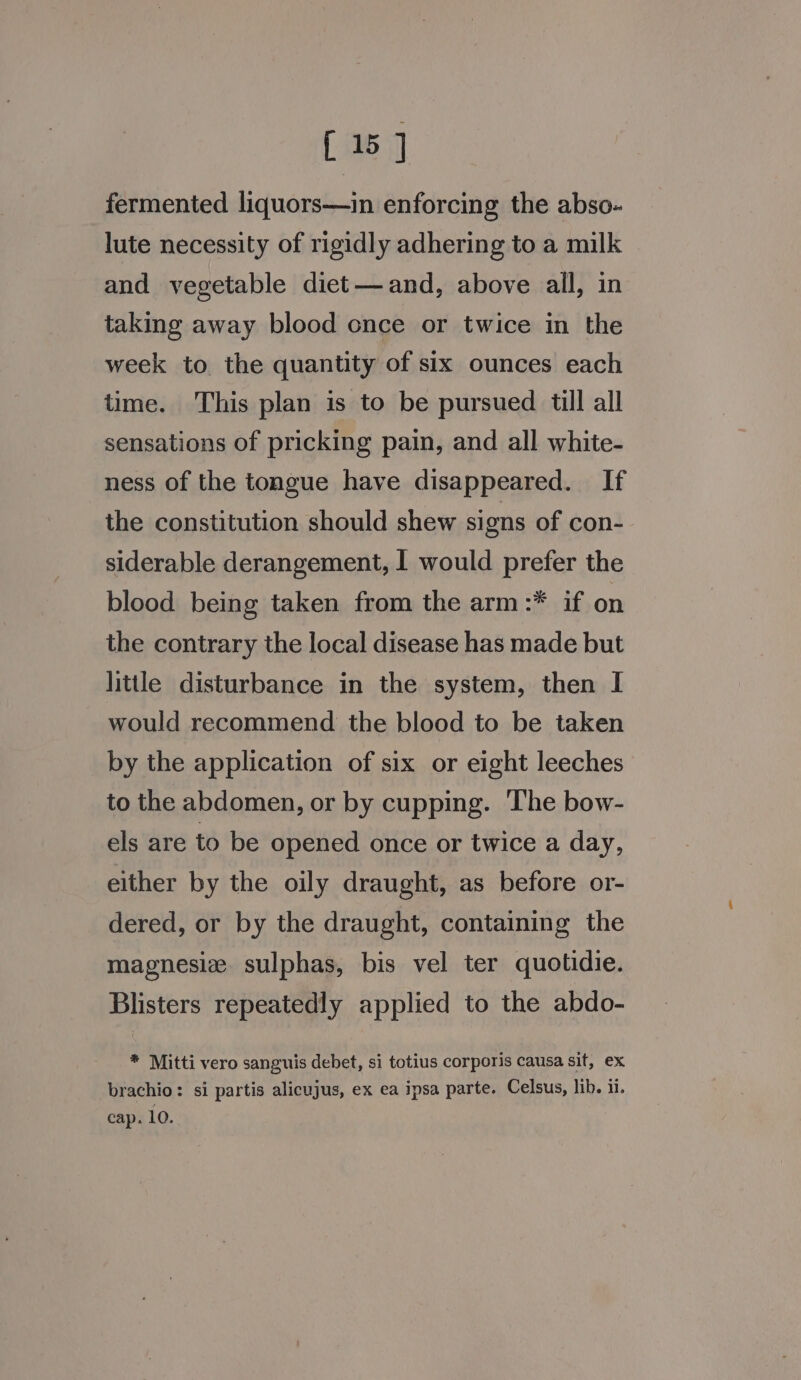 [ 15 ]

fermented liquors—in enforcing the absolute necessity of rigidly adhering to a milk and vegetable diet—and, above all, in taking away blood once or twice in the week to the quantity of six ounces each time. This plan is to be pursued till all sensations of pricking pain, and all whiteness of the tongue have disappeared. If the constitution should shew signs of considerable derangement, I would prefer the blood being taken from the arm:* if on the contrary the local disease has made but little disturbance in the system, then I would recommend the blood to be taken by the application of six or eight leeches to the abdomen, or by cupping. The bowels are to be opened once or twice a day, either by the oily draught, as before ordered, or by the draught, containing the magnesiæ sulphas, bis vel ter quotidie. Blisters repeatedly applied to the abdo-

* Mitti vero sanguis debet, si totius corporis causa sit, ex brachio: si partis alicujus, ex ea ipsa parte. Celsus, lib. ii. cap. 10.